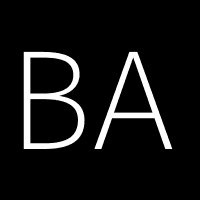 BA